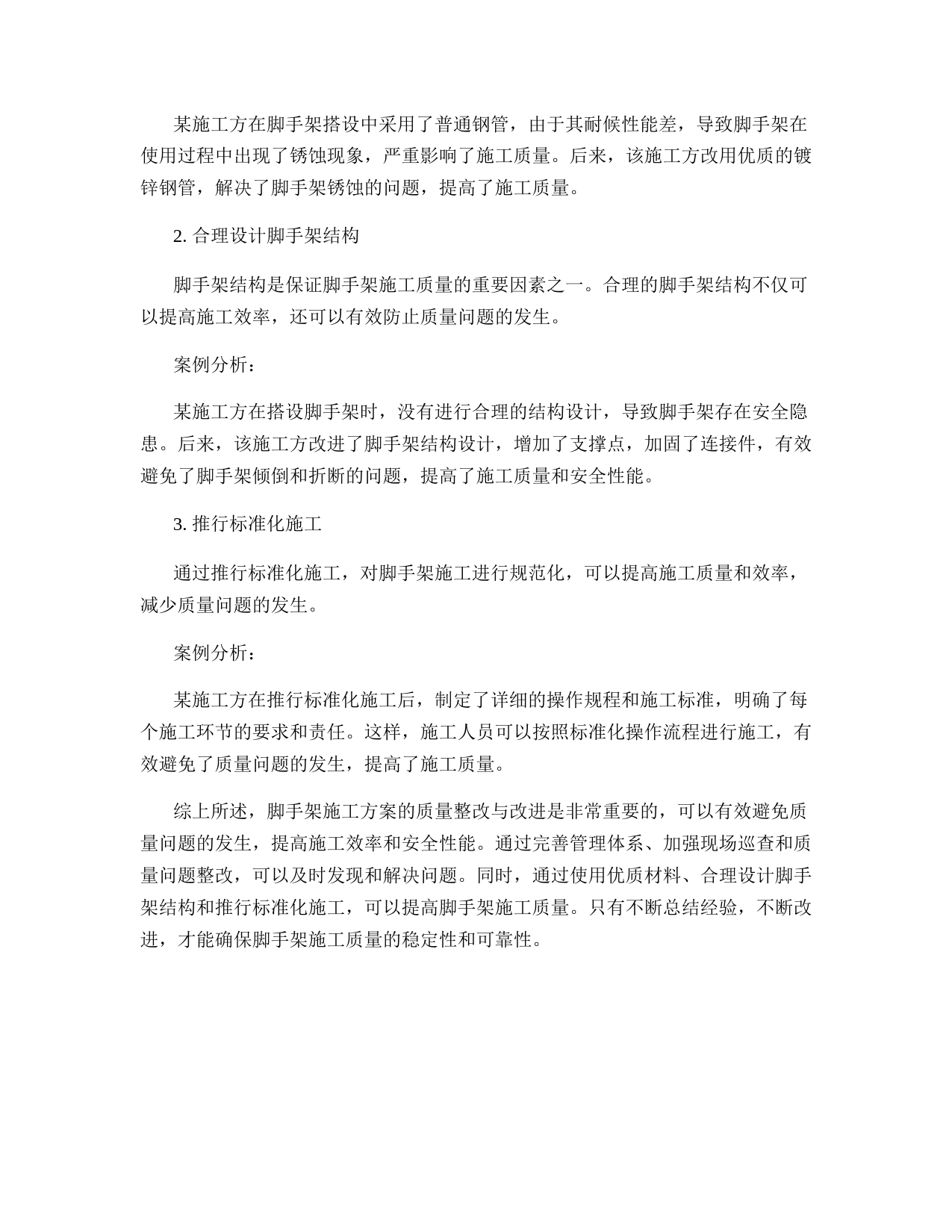 某施工方在脚手架搭设中采用了普通钢管，由于其耐候性能差，导致脚手架在使用过程中出现了锈蚀现象，严重影响了施工质量。后来，该施工方改用优质的镀锌钢管，解决了脚手架锈蚀的问题，提高了施工质量。

2. 合理设计脚手架结构

脚手架结构是保证脚手架施工质量的重要因素之一。合理的脚手架结构不仅可以提高施工效率，还可以有效防止质量问题的发生。

案例分析：

某施工方在搭设脚手架时，没有进行合理的结构设计，导致脚手架存在安全隐患。后来，该施工方改进了脚手架结构设计，增加了支撑点，加固了连接件，有效避免了脚手架倾倒和折断的问题，提高了施工质量和安全性能。

3. 推行标准化施工

通过推行标准化施工，对脚手架施工进行规范化，可以提高施工质量和效率，减少质量问题的发生。

案例分析：

某施工方在推行标准化施工后，制定了详细的操作规程和施工标准，明确了每个施工环节的要求和责任。这样，施工人员可以按照标准化操作流程进行施工，有效避免了质量问题的发生，提高了施工质量。

综上所述，脚手架施工方案的质量整改与改进是非常重要的，可以有效避免质量问题的发生，提高施工效率和安全性能。通过完善管理体系、加强现场巡查和质量问题整改，可以及时发现和解决问题。同时，通过使用优质材料、合理设计脚手架结构和推行标准化施工，可以提高脚手架施工质量。只有不断总结经验，不断改进，才能确保脚手架施工质量的稳定性和可靠性。